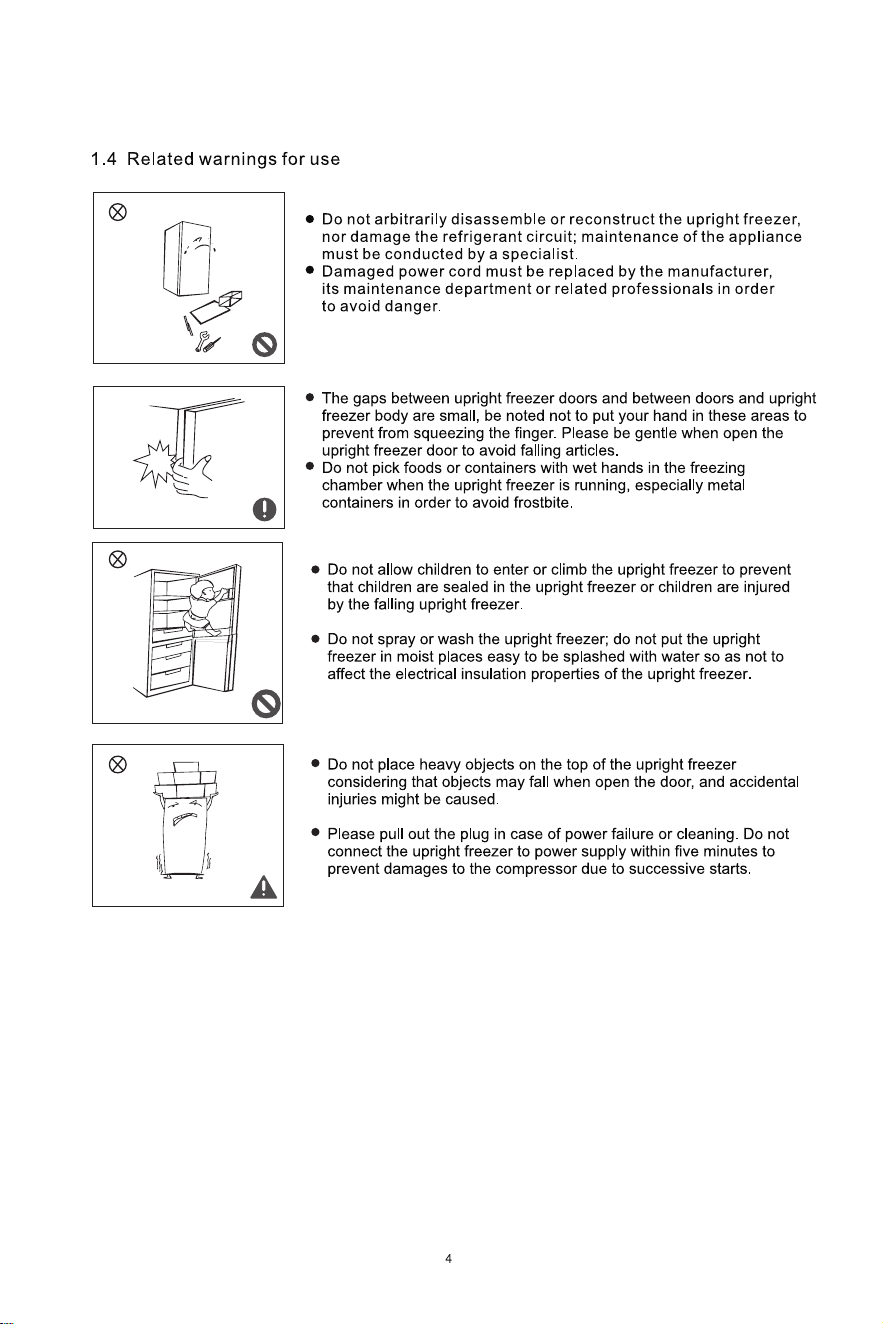 1.4 Related warnings for use

● Do not arbitrarily disassemble or reconstruct the upright freezer, nor damage the refrigerant circuit; maintenance of the appliance must be conducted by a specialist.
● Damaged power cord must be replaced by the manufacturer, its maintenance department or related professionals in order to avoid danger.

● The gaps between upright freezer doors and between doors and upright freezer body are small, be noted not to put your hand in these areas to prevent from squeezing the finger. Please be gentle when open the upright freezer door to avoid falling articles.
● Do not pick foods or containers with wet hands in the freezing chamber when the upright freezer is running, especially metal containers in order to avoid frostbite.

● Do not allow children to enter or climb the upright freezer to prevent that children are sealed in the upright freezer or children are injured by the falling upright freezer.

● Do not spray or wash the upright freezer; do not put the upright freezer in moist places easy to be splashed with water so as not to affect the electrical insulation properties of the upright freezer.

● Do not place heavy objects on the top of the upright freezer considering that objects may fall when open the door, and accidental injuries might be caused.

● Please pull out the plug in case of power failure or cleaning. Do not connect the upright freezer to power supply within five minutes to prevent damages to the compressor due to successive starts.

4